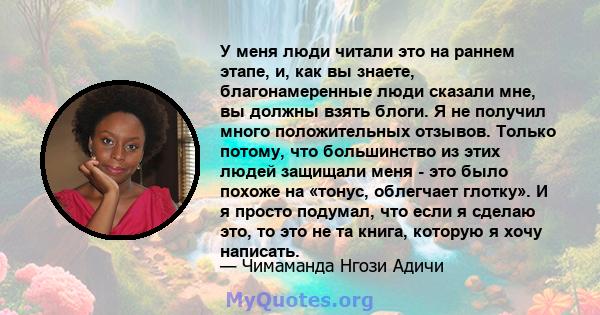 У меня люди читали это на раннем этапе, и, как вы знаете, благонамеренные люди сказали мне, вы должны взять блоги. Я не получил много положительных отзывов. Только потому, что большинство из этих людей защищали меня - это было похоже на «тонус, облегчает глотку». И я просто подумал, что если я сделаю это, то это не та книга, которую я хочу написать.

— Чимаманда Нгози Адичи

MyQuotes.org